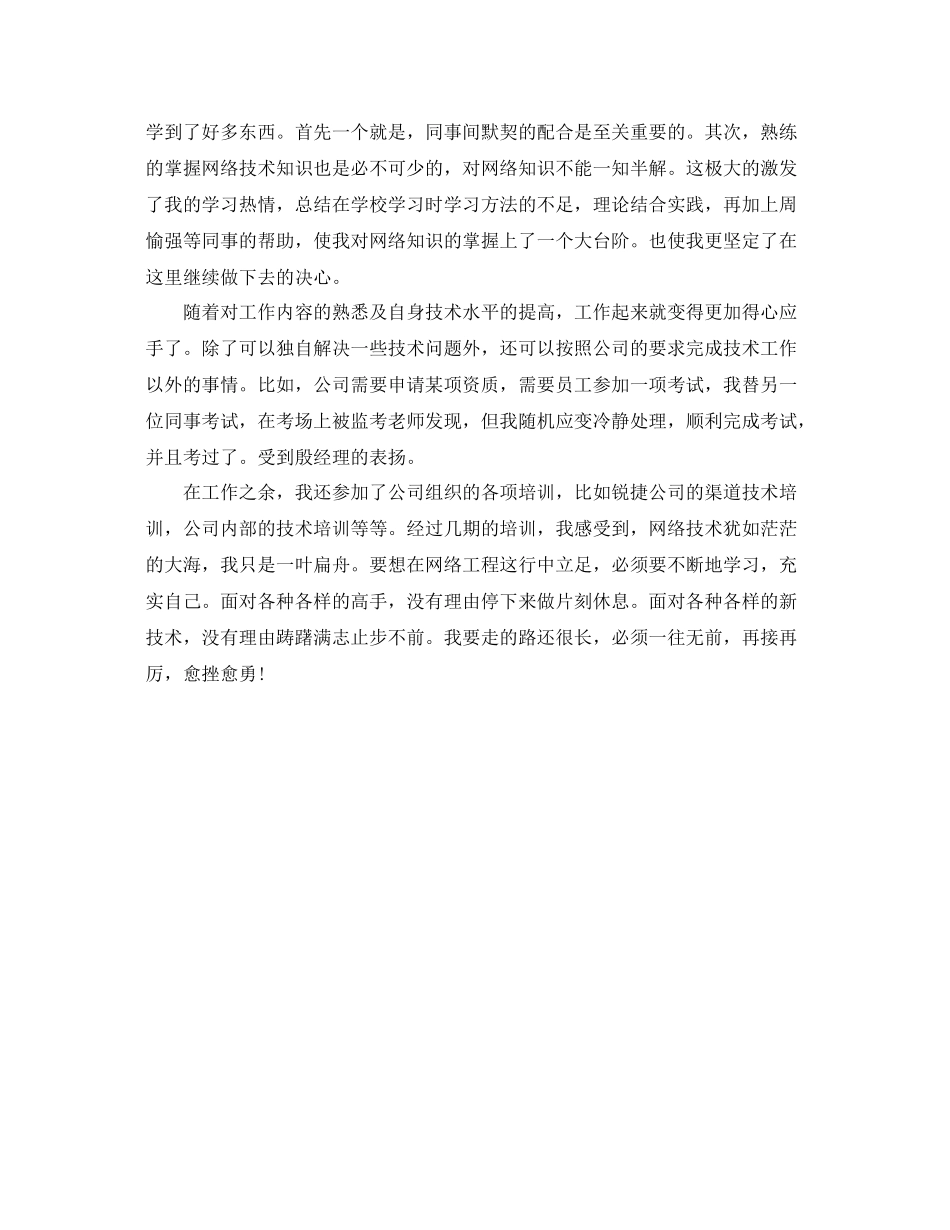 学到了好多东西。首先一个就是，同事间默契的配合是至关重要的。其次，熟练的掌握网络技术知识也是必不可少的，对网络知识不能一知半解。这极大的激发了我的学习热情，总结在学校学习时学习方法的不足，理论结合实践，再加上周愉强等同事的帮助，使我对网络知识的掌握上了一个大台阶。也使我更坚定了在这里继续做下去的决心。

随着对工作内容的熟悉及自身技术水平的提高，工作起来就变得更加得心应手了。除了可以独自解决一些技术问题外，还可以按照公司的要求完成技术工作以外的事情。比如，公司需要申请某项资质，需要员工参加一项考试，我替另一位同事考试，在考场上被监考老师发现，但我随机应变冷静处理，顺利完成考试，并且考过了。受到殷经理的表扬。

在工作之余，我还参加了公司组织的各项培训，比如锐捷公司的渠道技术培训，公司内部的技术培训等等。经过几期的培训，我感受到，网络技术犹如茫茫的大海，我只是一叶扁舟。要想在网络工程这行中立足，必须要不断地学习，充实自己。面对各种各样的高手，没有理由停下来做片刻休息。面对各种各样的新技术，没有理由踌躇满志止步不前。我要走的路还很长，必须一往无前，再接再厉，愈挫愈勇！